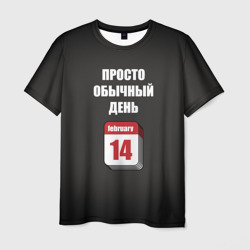 ПРОСТО
ОБЫЧНЫЙ
ДЕНЬ

february
14